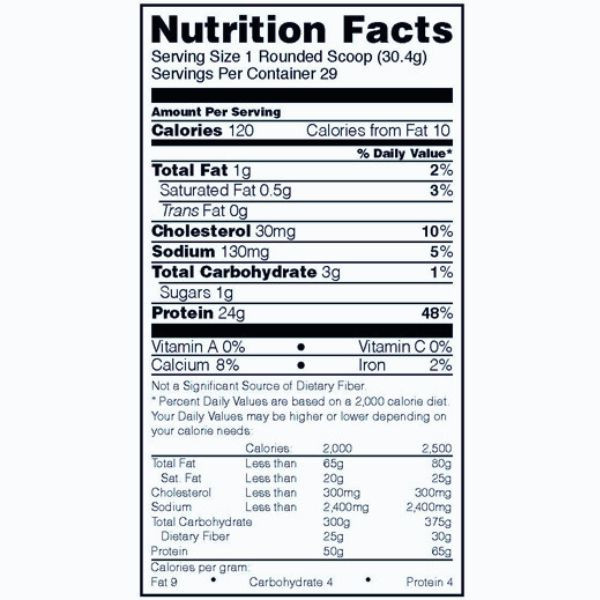 Nutrition Facts
Serving Size 1 Rounded Scoop (30.4g)
Servings Per Container 29

Amount Per Serving
Calories 120 Calories from Fat 10
% Daily Value*
Total Fat 1g 2%
Saturated Fat 0.5g 3%
Trans Fat 0g
Cholesterol 30mg 10%
Sodium 130mg 5%
Total Carbohydrate 3g 1%
Sugars 1g
Protein 24g 48%

Vitamin A 0% • Vitamin C 0%
Calcium 8% • Iron 2%

Not a Significant Source of Dietary Fiber.
* Percent Daily Values are based on a 2,000 calorie diet. Your Daily Values may be higher or lower depending on your calorie needs:

| | Calories: | 2,000 | 2,500 |
|---|---|---|---|
| Total Fat | Less than | 65g | 80g |
| Sat. Fat | Less than | 20g | 25g |
| Cholesterol | Less than | 300mg | 300mg |
| Sodium | Less than | 2,400mg | 2,400mg |
| Total Carbohydrate | | 300g | 375g |
| Dietary Fiber | | 25g | 30g |
| Protein | | 50g | 65g |

Calories per gram:
Fat 9 • Carbohydrate 4 • Protein 4